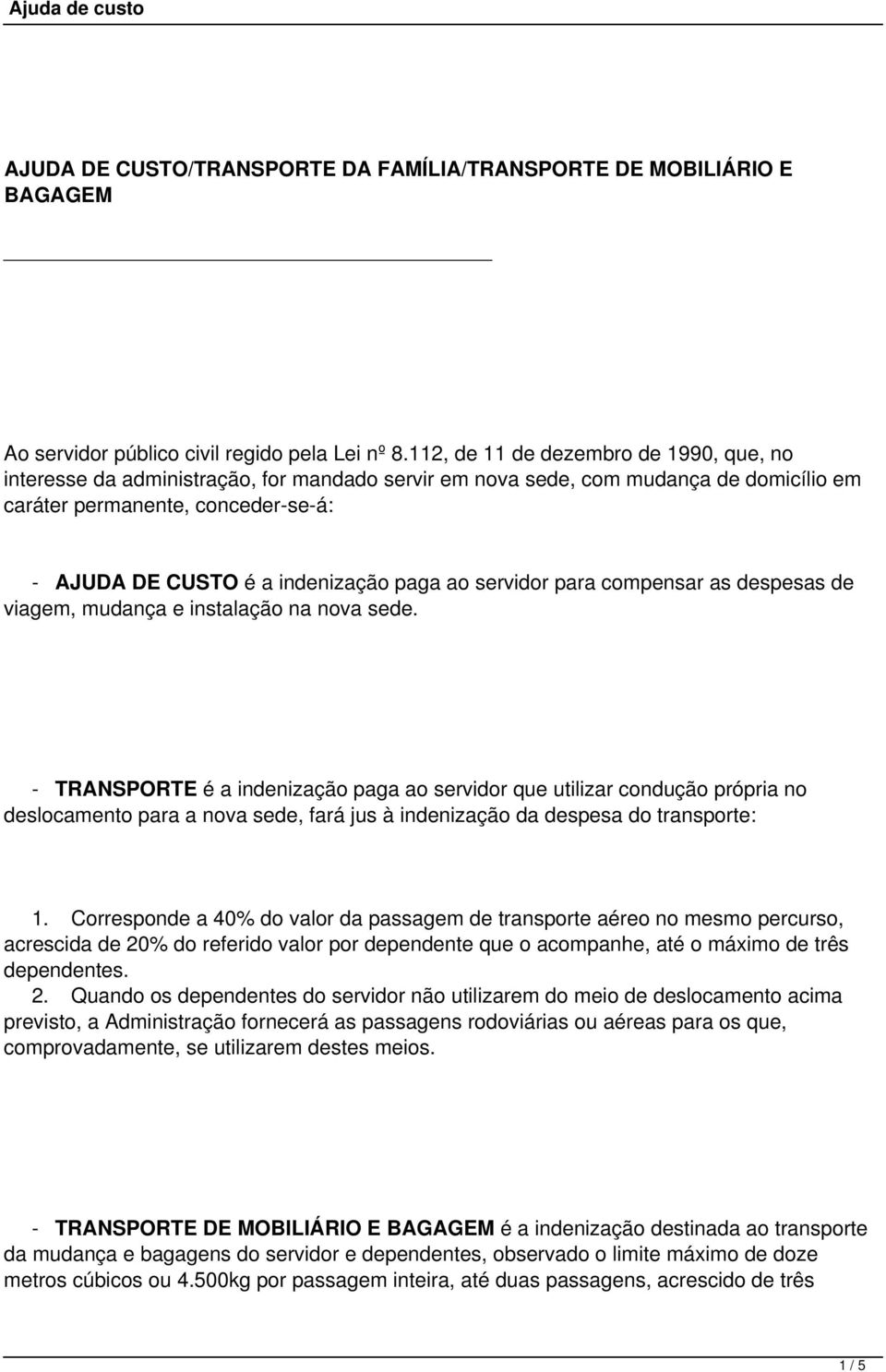 Ajuda de custo

AJUDA DE CUSTO/TRANSPORTE DA FAMÍLIA/TRANSPORTE DE MOBILIÁRIO E BAGAGEM

Ao servidor público civil regido pela Lei nº 8.112, de 11 de dezembro de 1990, que, no interesse da administração, for mandado servir em nova sede, com mudança de domicílio em caráter permanente, conceder-se-á:

- AJUDA DE CUSTO é a indenização paga ao servidor para compensar as despesas de viagem, mudança e instalação na nova sede.

- TRANSPORTE é a indenização paga ao servidor que utilizar condução própria no deslocamento para a nova sede, fará jus à indenização da despesa do transporte:

1. Corresponde a 40% do valor da passagem de transporte aéreo no mesmo percurso, acrescida de 20% do referido valor por dependente que o acompanhe, até o máximo de três dependentes.
2. Quando os dependentes do servidor não utilizarem do meio de deslocamento acima previsto, a Administração fornecerá as passagens rodoviárias ou aéreas para os que, comprovadamente, se utilizarem destes meios.

- TRANSPORTE DE MOBILIÁRIO E BAGAGEM é a indenização destinada ao transporte da mudança e bagagens do servidor e dependentes, observado o limite máximo de doze metros cúbicos ou 4.500kg por passagem inteira, até duas passagens, acrescido de três

1 / 5